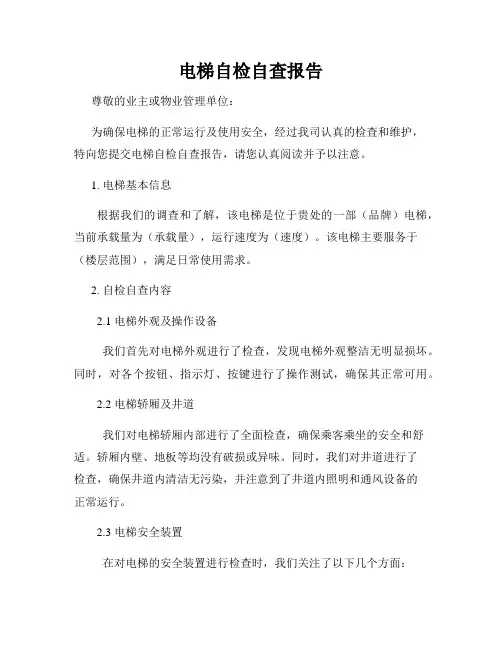 电梯自检自查报告

尊敬的业主或物业管理单位：

为确保电梯的正常运行及使用安全，经过我司认真的检查和维护，特向您提交电梯自检自查报告，请您认真阅读并予以注意。

1. 电梯基本信息

根据我们的调查和了解，该电梯是位于贵处的一部（品牌）电梯，当前承载量为（承载量），运行速度为（速度）。该电梯主要服务于（楼层范围），满足日常使用需求。

2. 自检自查内容

2.1 电梯外观及操作设备

我们首先对电梯外观进行了检查，发现电梯外观整洁无明显损坏。同时，对各个按钮、指示灯、按键进行了操作测试，确保其正常可用。

2.2 电梯轿厢及井道

我们对电梯轿厢内部进行了全面检查，确保乘客乘坐的安全和舒适。轿厢内壁、地板等均没有破损或异味。同时，我们对井道进行了检查，确保井道内清洁无污染，并注意到了井道内照明和通风设备的正常运行。

2.3 电梯安全装置

在对电梯的安全装置进行检查时，我们关注了以下几个方面：